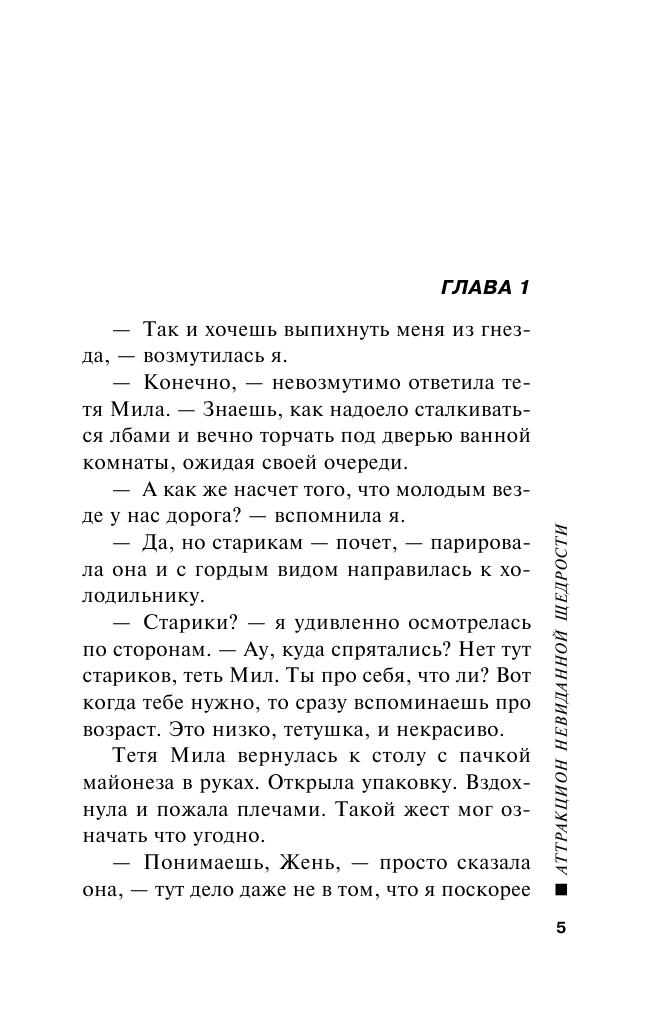 ГЛАВА 1

— Так и хочешь выпихнуть меня из гнезда, — возмутилась я.

— Конечно, — невозмутимо ответила тетя Мила. — Знаешь, как надоело сталкиваться лбами и вечно торчать под дверью ванной комнаты, ожидая своей очереди.

— А как же насчет того, что молодым везде у нас дорога? — вспомнила я.

— Да, но старикам — почет, — парировала она и с гордым видом направилась к холодильнику.

— Старики? — я удивленно осмотрелась по сторонам. — Ау, куда спрятались? Нет тут стариков, теть Мил. Ты про себя, что ли? Вот когда тебе нужно, то сразу вспоминаешь про возраст. Это низко, тетушка, и некрасиво.

Тетя Мила вернулась к столу с пачкой майонеза в руках. Открыла упаковку. Вздохнула и пожала плечами. Такой жест мог означать что угодно.

— Понимаешь, Жень, — просто сказала она, — тут дело даже не в том, что я поскорее

АТТРАКЦИОН НЕВИДАННОЙ ЩЕДРОСТИ

5